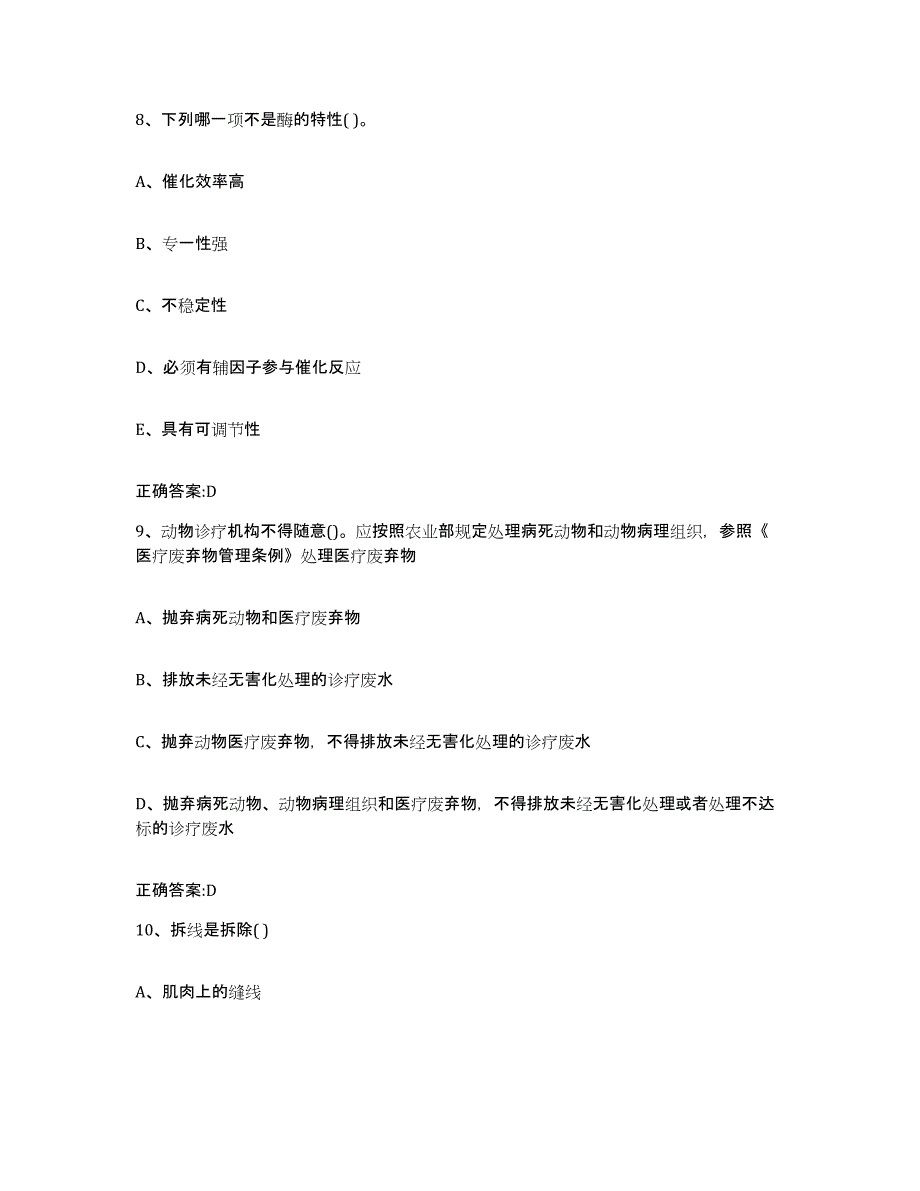 8、下列哪一项不是酶的特性( )。

A、催化效率高

B、专一性强

C、不稳定性

D、必须有辅因子参与催化反应

E、具有可调节性

正确答案:D

9、动物诊疗机构不得随意()。应按照农业部规定处理病死动物和动物病理组织，参照《医疗废弃物管理条例》处理医疗废弃物

A、抛弃病死动物和医疗废弃物

B、排放未经无害化处理的诊疗废水

C、抛弃动物医疗废弃物，不得排放未经无害化处理的诊疗废水

D、抛弃病死动物、动物病理组织和医疗废弃物，不得排放未经无害化处理或者处理不达标的诊疗废水

正确答案:D

10、拆线是拆除( )

A、肌肉上的缝线